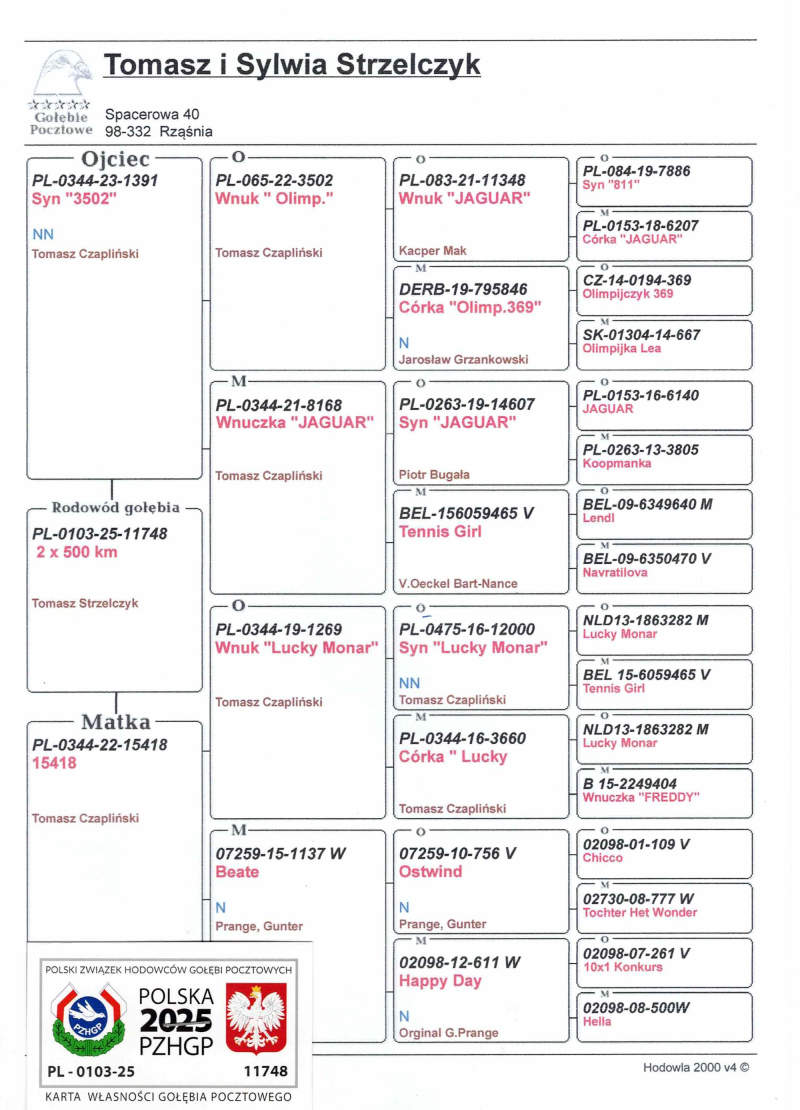 Tomasz i Sylwia Strzelczyk

Gołębie Pocztowe

Spacerowa 40
98-332 Rząśnia

Ojciec
PL-0344-23-1391
Syn "3502"
NN
Tomasz Czapliński

Rodowód gołębia
PL-0103-25-11748
2 x 500 km
Tomasz Strzelczyk

Matka
PL-0344-22-15418
15418
Tomasz Czapliński

O
PL-065-22-3502
Wnuk " Olimp."
Tomasz Czapliński

M
PL-0344-21-8168
Wnuczka "JAGUAR"
Tomasz Czapliński

O
PL-0344-19-1269
Wnuk "Lucky Monar"
Tomasz Czapliński

M
07259-15-1137 W
Beate
N
Prange, Gunter

O
PL-083-21-11348
Wnuk "JAGUAR"
Kacper Mak

M
DERB-19-795846
Córka "Olimp.369"
N
Jarosław Grzankowski

O
PL-0263-19-14607
Syn "JAGUAR"
Piotr Bugała

M
BEL-156059465 V
Tennis Girl
V.Oeckel Bart-Nance

O
PL-0475-16-12000
Syn "Lucky Monar"
NN
Tomasz Czapliński

M
PL-0344-16-3660
Córka " Lucky
Tomasz Czapliński

O
07259-10-756 V
Ostwind
N
Prange, Gunter

M
02098-12-611 W
Happy Day
N
Orginal G.Prange

O
PL-084-19-7886
Syn "811"

M
PL-0153-18-6207
Córka "JAGUAR"

O
CZ-14-0194-369
Olimpijczyk 369

M
SK-01304-14-667
Olimpijka Lea

O
PL-0153-16-6140
JAGUAR

M
PL-0263-13-3805
Koopmanka

O
BEL-09-6349640 M
Lendl

M
BEL-09-6350470 V
Navratilova

O
NLD13-1863282 M
Lucky Monar

M
BEL 15-6059465 V
Tennis Girl

O
NLD13-1863282 M
Lucky Monar

M
B 15-2249404
Wnuczka "FREDDY"

O
02098-01-109 V
Chicco

M
02730-08-777 W
Tochter Het Wonder

O
02098-07-261 V
10x1 Konkurs

M
02098-08-500W
Hella

POLSKI ZWIĄZEK HODOWCÓW GOŁĘBI POCZTOWYCH
PZHGP
POLSKA
2025
PZHGP
PL - 0103-25
11748
KARTA WŁASNOŚCI GOŁĘBIA POCZTOWEGO

Hodowla 2000 v4 ©